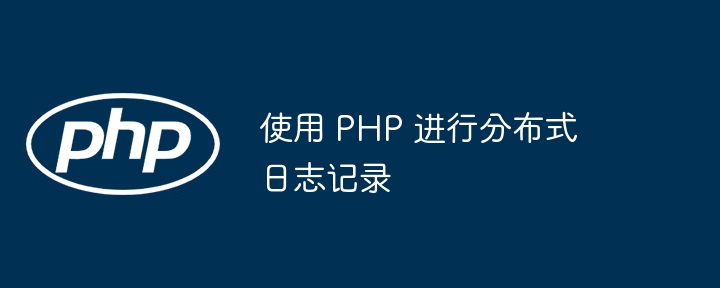 php

使用 PHP 进行分布式日志记录